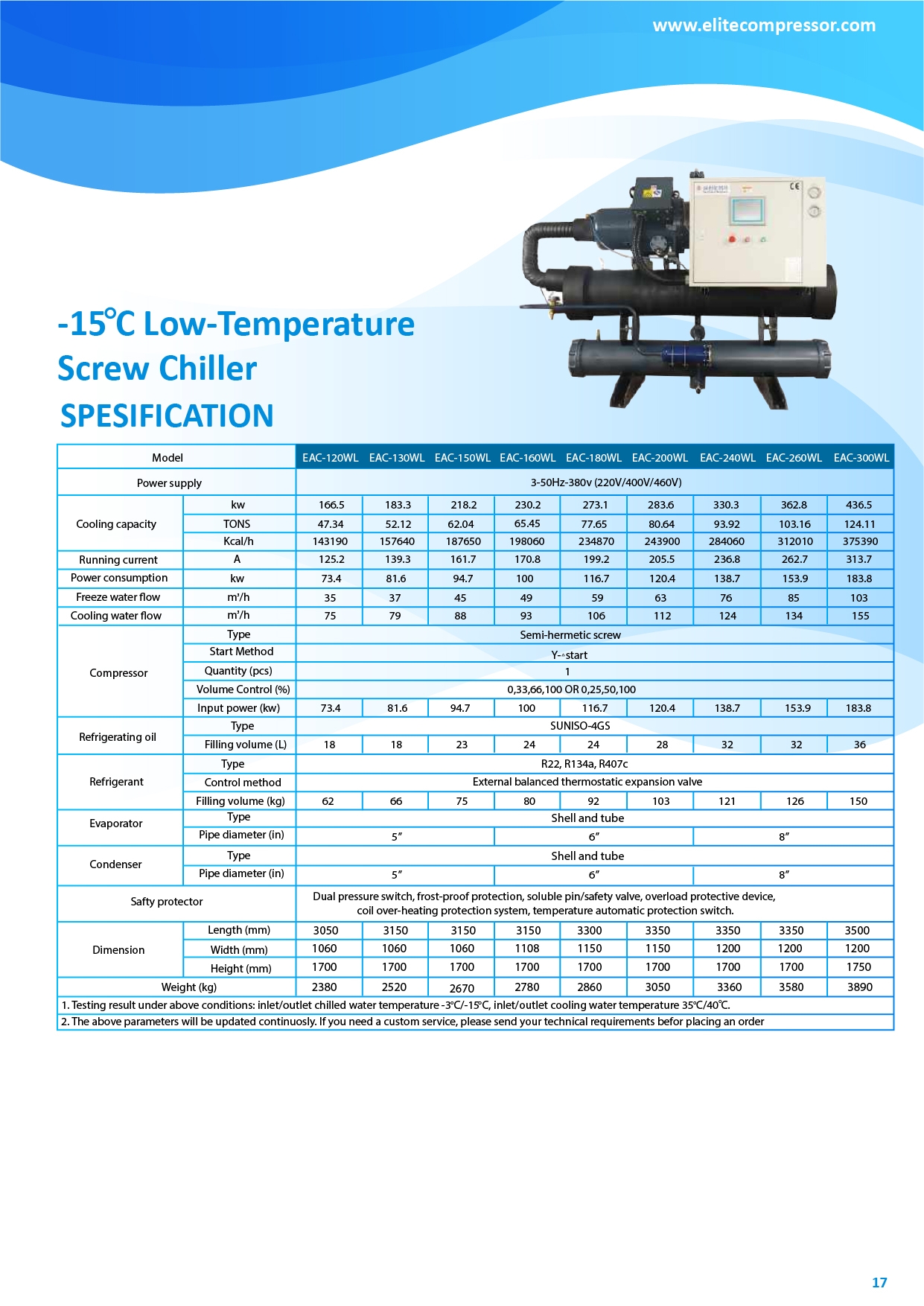 www.elitecompressor.com

-15℃ Low-Temperature Screw Chiller

SPESIFICATION

| Model | | EAC-120WL | EAC-130WL | EAC-150WL | EAC-160WL | EAC-180WL | EAC-200WL | EAC-240WL | EAC-260WL | EAC-300WL |
|---|---|---|---|---|---|---|---|---|---|---|
| Power supply | | 3-50Hz-380v (220V/400V/460V) | | | | | | | | |
| Cooling capacity | kw | 166.5 | 183.3 | 218.2 | 230.2 | 273.1 | 283.6 | 330.3 | 362.8 | 436.5 |
| | TONS | 47.34 | 52.12 | 62.04 | 65.45 | 77.65 | 80.64 | 93.92 | 103.16 | 124.11 |
| | Kcal/h | 143190 | 157640 | 187650 | 198060 | 234870 | 243900 | 284060 | 312010 | 375390 |
| Running current | A | 125.2 | 139.3 | 161.7 | 170.8 | 199.2 | 205.5 | 236.8 | 262.7 | 313.7 |
| Power consumption | kw | 73.4 | 81.6 | 94.7 | 100 | 116.7 | 120.4 | 138.7 | 153.9 | 183.8 |
| Freeze water flow | m³/h | 35 | 37 | 45 | 49 | 59 | 63 | 76 | 85 | 103 |
| Cooling water flow | m³/h | 75 | 79 | 88 | 93 | 106 | 112 | 124 | 134 | 155 |
| Compressor | Type | Semi-hermetic screw | | | | | | | | |
| | Start Method | Y-△start | | | | | | | | |
| | Quantity (pcs) | 1 | | | | | | | | |
| | Volume Control (%) | 0,33,66,100 OR 0,25,50,100 | | | | | | | | |
| | Input power (kw) | 73.4 | 81.6 | 94.7 | 100 | 116.7 | 120.4 | 138.7 | 153.9 | 183.8 |
| Refrigerating oil | Type | SUNISO-4GS | | | | | | | | |
| | Filling volume (L) | 18 | 18 | 23 | 24 | 24 | 28 | 32 | 32 | 36 |
| Refrigerant | Type | R22, R134a, R407c | | | | | | | | |
| | Control method | External balanced thermostatic expansion valve | | | | | | | | |
| | Filling volume (kg) | 62 | 66 | 75 | 80 | 92 | 103 | 121 | 126 | 150 |
| Evaporator | Type | Shell and tube | | | | | | | | |
| | Pipe diameter (in) | 5″ | | | 6″ | | | 8″ | | |
| Condenser | Type | Shell and tube | | | | | | | | |
| | Pipe diameter (in) | 5″ | | | 6″ | | | 8″ | | |
| Safty protector | | Dual pressure switch, frost-proof protection, soluble pin/safety valve, overload protective device, coil over-heating protection system, temperature automatic protection switch. | | | | | | | | |
| Dimension | Length (mm) | 3050 | 3150 | 3150 | 3150 | 3300 | 3350 | 3350 | 3350 | 3500 |
| | Width (mm) | 1060 | 1060 | 1060 | 1108 | 1150 | 1150 | 1200 | 1200 | 1200 |
| | Height (mm) | 1700 | 1700 | 1700 | 1700 | 1700 | 1700 | 1700 | 1700 | 1750 |
| Weight (kg) | | 2380 | 2520 | 2670 | 2780 | 2860 | 3050 | 3360 | 3580 | 3890 |

1. Testing result under above conditions: inlet/outlet chilled water temperature -3℃/-15℃, inlet/outlet cooling water temperature 35℃/40℃.
2. The above parameters will be updated continuosly. If you need a custom service, please send your technical requirements befor placing an order

17